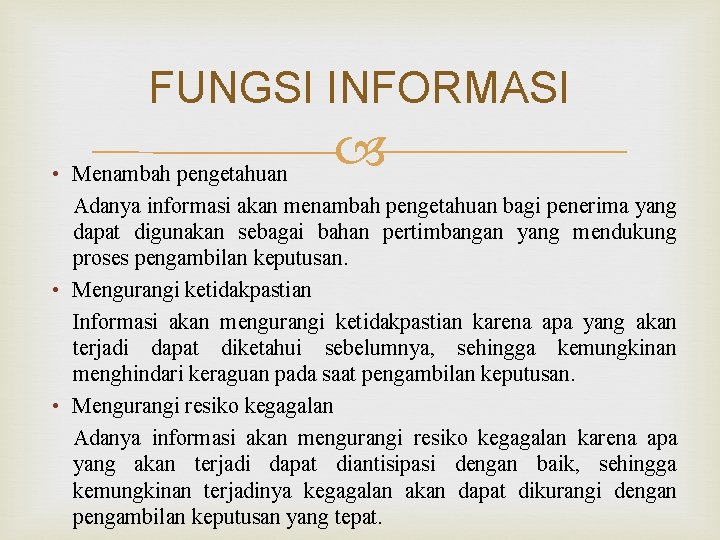 FUNGSI INFORMASI

• Menambah pengetahuan

Adanya informasi akan menambah pengetahuan bagi penerima yang dapat digunakan sebagai bahan pertimbangan yang mendukung proses pengambilan keputusan.

• Mengurangi ketidakpastian

Informasi akan mengurangi ketidakpastian karena apa yang akan terjadi dapat diketahui sebelumnya, sehingga kemungkinan menghindari keraguan pada saat pengambilan keputusan.

• Mengurangi resiko kegagalan

Adanya informasi akan mengurangi resiko kegagalan karena apa yang akan terjadi dapat diantisipasi dengan baik, sehingga kemungkinan terjadinya kegagalan akan dapat dikurangi dengan pengambilan keputusan yang tepat.